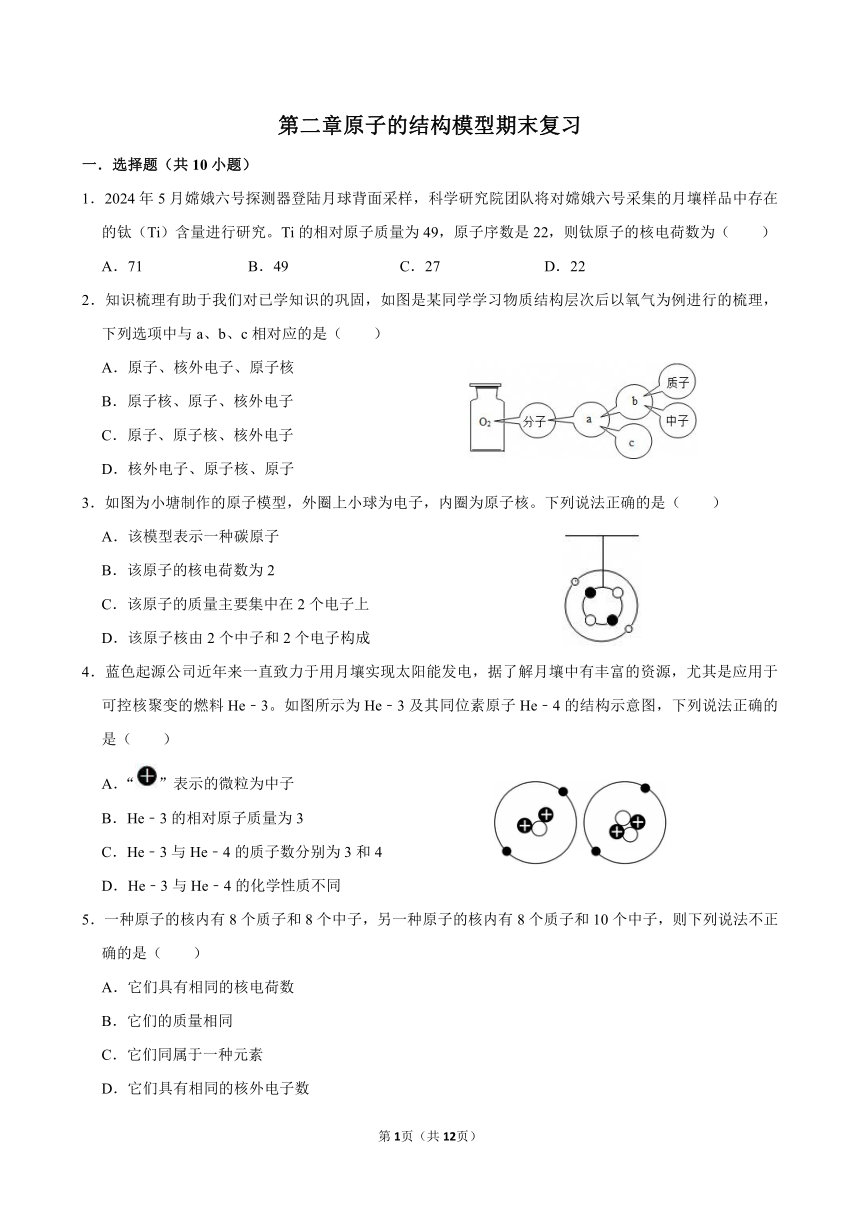 第二章原子的结构模型期末复习

一．选择题（共 10 小题）

1．2024 年 5 月嫦娥六号探测器登陆月球背面采样，科学研究院团队将对嫦娥六号采集的月壤样品中存在的钛（Ti）含量进行研究。Ti 的相对原子质量为 49，原子序数是 22，则钛原子的核电荷数为（　　）

A．71　　B．49　　C．27　　D．22

2．知识梳理有助于我们对已学知识的巩固，如图是某同学学习物质结构层次后以氧气为例进行的梳理，下列选项中与 a、b、c 相对应的是（　　）

A．原子、核外电子、原子核

B．原子核、原子、核外电子

C．原子、原子核、核外电子

D．核外电子、原子核、原子

$O_2$ 分子 a b c 质子 中子

3．如图为小塘制作的原子模型，外圈上小球为电子，内圈为原子核。下列说法正确的是（　　）

A．该模型表示一种碳原子

B．该原子的核电荷数为 2

C．该原子的质量主要集中在 2 个电子上

D．该原子核由 2 个中子和 2 个电子构成

4．蓝色起源公司近年来一直致力于用月壤实现太阳能发电，据了解月壤中有丰富的资源，尤其是应用于可控核聚变的燃料 He﹣3。如图所示为 He﹣3 及其同位素原子 He﹣4 的结构示意图，下列说法正确的是（　　）

A．“⊕”表示的微粒为中子

B．He﹣3 的相对原子质量为 3

C．He﹣3 与 He﹣4 的质子数分别为 3 和 4

D．He﹣3 与 He﹣4 的化学性质不同

5．一种原子的核内有 8 个质子和 8 个中子，另一种原子的核内有 8 个质子和 10 个中子，则下列说法不正确的是（　　）

A．它们具有相同的核电荷数

B．它们的质量相同

C．它们同属于一种元素

D．它们具有相同的核外电子数

第 1 页（共 12 页）